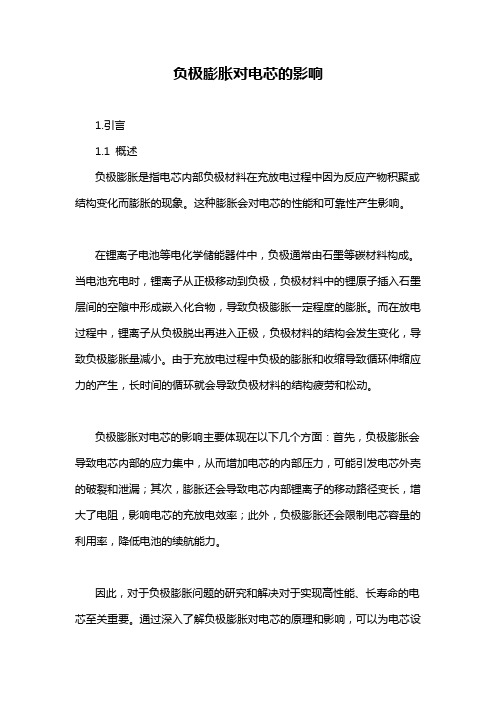 负极膨胀对电芯的影响

1.引言

1.1 概述

负极膨胀是指电芯内部负极材料在充放电过程中因为反应产物积聚或结构变化而膨胀的现象。这种膨胀会对电芯的性能和可靠性产生影响。

在锂离子电池等电化学储能器件中，负极通常由石墨等碳材料构成。当电池充电时，锂离子从正极移动到负极，负极材料中的锂原子插入石墨层间的空隙中形成嵌入化合物，导致负极膨胀一定程度的膨胀。而在放电过程中，锂离子从负极脱出再进入正极，负极材料的结构会发生变化，导致负极膨胀量减小。由于充放电过程中负极的膨胀和收缩导致循环伸缩应力的产生，长时间的循环就会导致负极材料的结构疲劳和松动。

负极膨胀对电芯的影响主要体现在以下几个方面：首先，负极膨胀会导致电芯内部的应力集中，从而增加电芯的内部压力，可能引发电芯外壳的破裂和泄漏；其次，膨胀还会导致电芯内部锂离子的移动路径变长，增大了电阻，影响电芯的充放电效率；此外，负极膨胀还会限制电芯容量的利用率，降低电池的续航能力。

因此，对于负极膨胀问题的研究和解决对于实现高性能、长寿命的电芯至关重要。通过深入了解负极膨胀对电芯的原理和影响，可以为电芯设